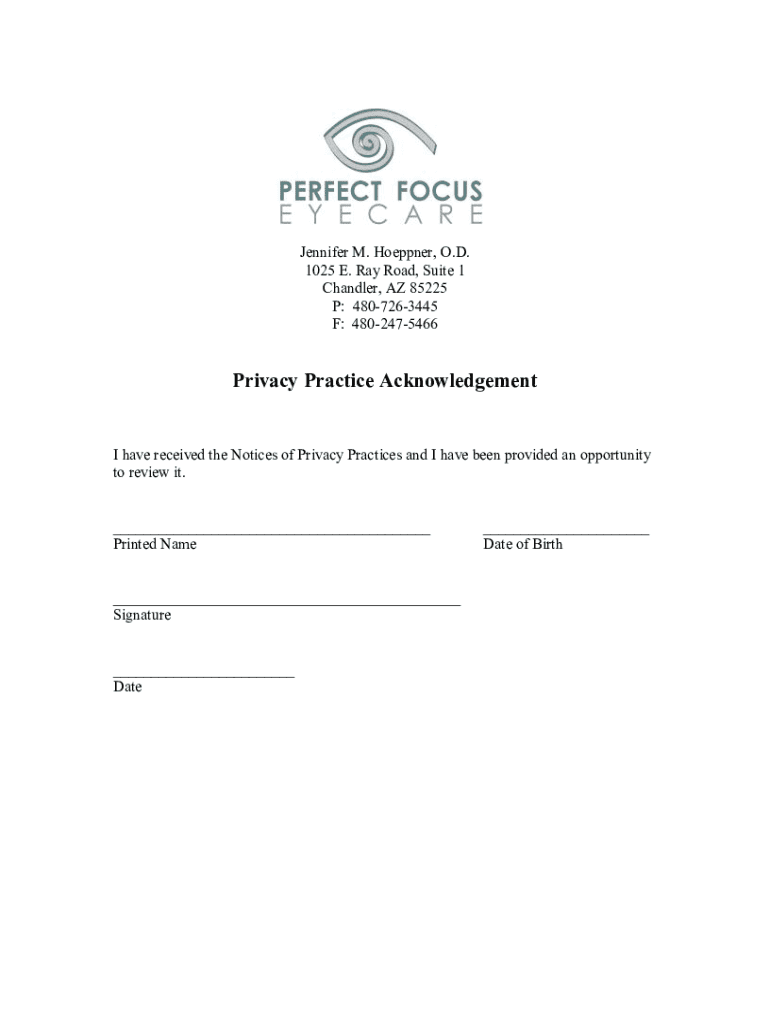 PERFECT FOCUS
EYECARE

Jennifer M. Hoeppner, O.D.
1025 E. Ray Road, Suite 1
Chandler, AZ 85225
P: 480-726-3445
F: 480-247-5466

Privacy Practice Acknowledgement

I have received the Notices of Privacy Practices and I have been provided an opportunity to review it.

Printed Name

Date of Birth

Signature

Date